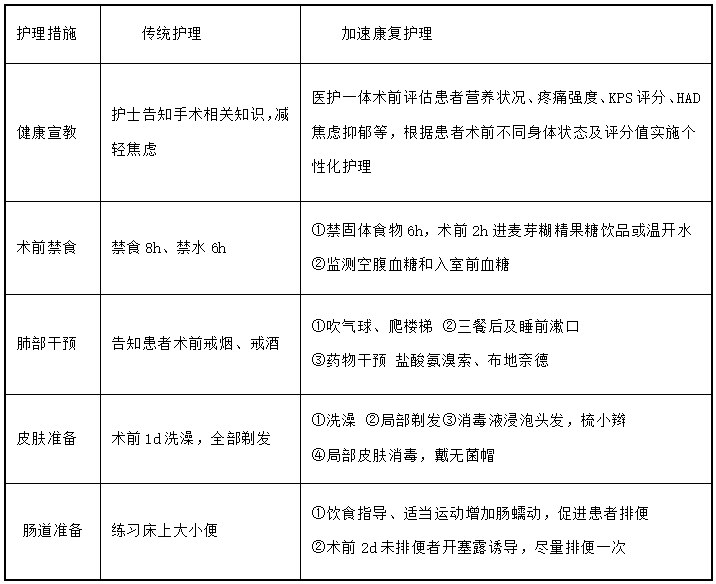 | 护理措施 | 传统护理 | 加速康复护理 |
|---|---|---|
| 健康宣教 | 护士告知手术相关知识,减轻焦虑 | 医护一体术前评估患者营养状况、疼痛强度、KPS评分、HAD焦虑抑郁等，根据患者术前不同身体状态及评分值实施个性化护理 |
| 术前禁食 | 禁食8h、禁水6h | ①禁固体食物6h，术前2h进麦芽糊精果糖饮品或温开水 ②监测空腹血糖和入室前血糖 |
| 肺部干预 | 告知患者术前戒烟、戒酒 | ①吹气球、爬楼梯 ②三餐后及睡前漱口 ③药物干预 盐酸氨溴索、布地奈德 |
| 皮肤准备 | 术前1d洗澡，全部剃发 | ①洗澡 ②局部剃发③消毒液浸泡头发，梳小辫 ④局部皮肤消毒，戴无菌帽 |
| 肠道准备 | 练习床上大小便 | ①饮食指导、适当运动增加肠蠕动，促进患者排便 ②术前2d未排便者开塞露诱导，尽量排便一次 |